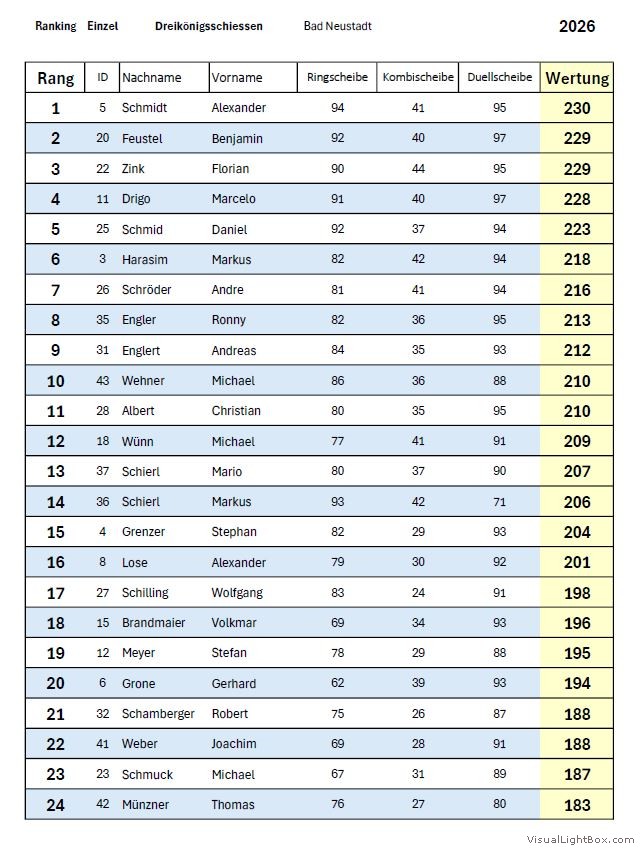 Ranking Einzel Dreikönigsschiessen Bad Neustadt 2026

| Rang | ID | Nachname | Vorname | Ringscheibe | Kombischeibe | Duellscheibe | Wertung |
|---|---|---|---|---|---|---|---|
| 1 | 5 | Schmidt | Alexander | 94 | 41 | 95 | 230 |
| 2 | 20 | Feustel | Benjamin | 92 | 40 | 97 | 229 |
| 3 | 22 | Zink | Florian | 90 | 44 | 95 | 229 |
| 4 | 11 | Drigo | Marcelo | 91 | 40 | 97 | 228 |
| 5 | 25 | Schmid | Daniel | 92 | 37 | 94 | 223 |
| 6 | 3 | Harasim | Markus | 82 | 42 | 94 | 218 |
| 7 | 26 | Schröder | Andre | 81 | 41 | 94 | 216 |
| 8 | 35 | Engler | Ronny | 82 | 36 | 95 | 213 |
| 9 | 31 | Englert | Andreas | 84 | 35 | 93 | 212 |
| 10 | 43 | Wehner | Michael | 86 | 36 | 88 | 210 |
| 11 | 28 | Albert | Christian | 80 | 35 | 95 | 210 |
| 12 | 18 | Wünn | Michael | 77 | 41 | 91 | 209 |
| 13 | 37 | Schierl | Mario | 80 | 37 | 90 | 207 |
| 14 | 36 | Schierl | Markus | 93 | 42 | 71 | 206 |
| 15 | 4 | Grenzer | Stephan | 82 | 29 | 93 | 204 |
| 16 | 8 | Lose | Alexander | 79 | 30 | 92 | 201 |
| 17 | 27 | Schilling | Wolfgang | 83 | 24 | 91 | 198 |
| 18 | 15 | Brandmaier | Volkmar | 69 | 34 | 93 | 196 |
| 19 | 12 | Meyer | Stefan | 78 | 29 | 88 | 195 |
| 20 | 6 | Grone | Gerhard | 62 | 39 | 93 | 194 |
| 21 | 32 | Schamberger | Robert | 75 | 26 | 87 | 188 |
| 22 | 41 | Weber | Joachim | 69 | 28 | 91 | 188 |
| 23 | 23 | Schmuck | Michael | 67 | 31 | 89 | 187 |
| 24 | 42 | Münzner | Thomas | 76 | 27 | 80 | 183 |

VisualLightBox.com